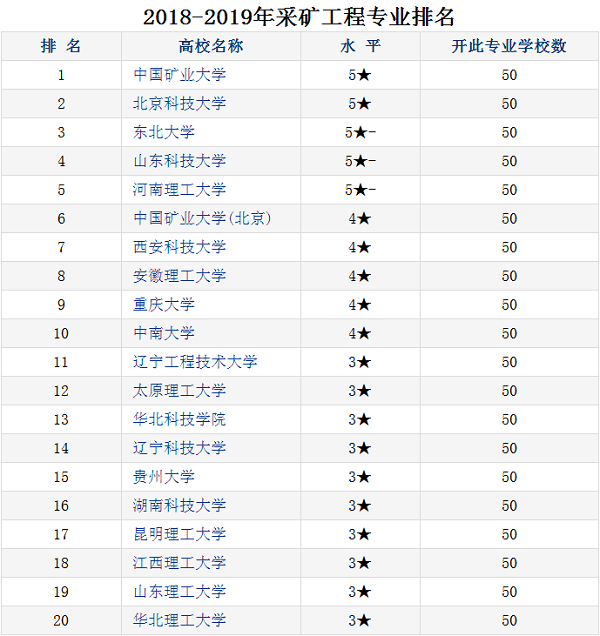 2018-2019年采矿工程专业排名

| 排 名 | 高校名称 | 水 平 | 开此专业学校数 |
|---|---|---|---|
| 1 | 中国矿业大学 | 5★ | 50 |
| 2 | 北京科技大学 | 5★ | 50 |
| 3 | 东北大学 | 5★- | 50 |
| 4 | 山东科技大学 | 5★- | 50 |
| 5 | 河南理工大学 | 5★- | 50 |
| 6 | 中国矿业大学(北京) | 4★ | 50 |
| 7 | 西安科技大学 | 4★ | 50 |
| 8 | 安徽理工大学 | 4★ | 50 |
| 9 | 重庆大学 | 4★ | 50 |
| 10 | 中南大学 | 4★ | 50 |
| 11 | 辽宁工程技术大学 | 3★ | 50 |
| 12 | 太原理工大学 | 3★ | 50 |
| 13 | 华北科技学院 | 3★ | 50 |
| 14 | 辽宁科技大学 | 3★ | 50 |
| 15 | 贵州大学 | 3★ | 50 |
| 16 | 湖南科技大学 | 3★ | 50 |
| 17 | 昆明理工大学 | 3★ | 50 |
| 18 | 江西理工大学 | 3★ | 50 |
| 19 | 山东理工大学 | 3★ | 50 |
| 20 | 华北理工大学 | 3★ | 50 |